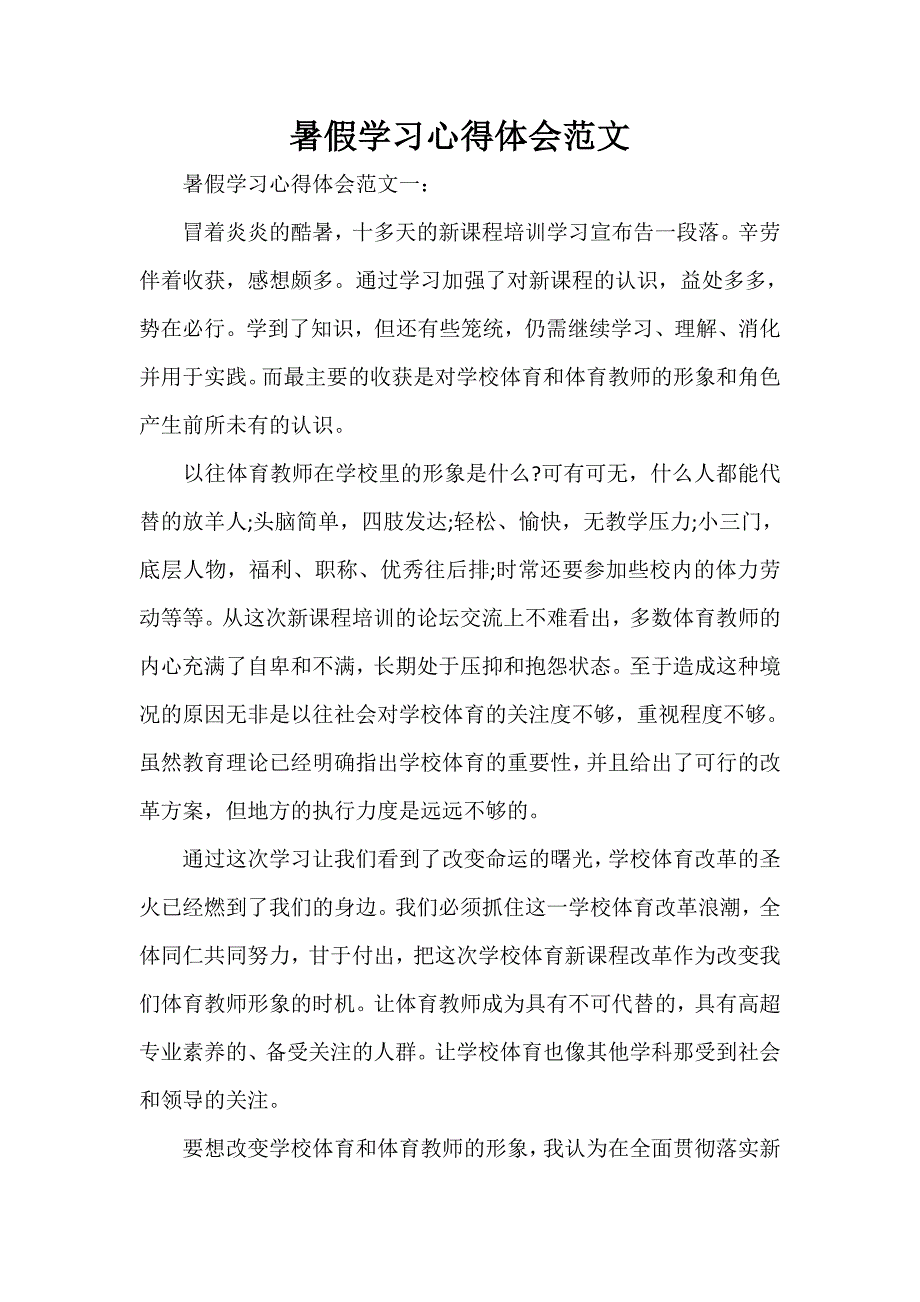 暑假学习心得体会范文

暑假学习心得体会范文一：

冒着炎炎的酷暑，十多天的新课程培训学习宣布告一段落。辛劳伴着收获，感想颇多。通过学习加强了对新课程的认识，益处多多，势在必行。学到了知识，但还有些笼统，仍需继续学习、理解、消化并用于实践。而最主要的收获是对学校体育和体育教师的形象和角色产生前所未有的认识。

以往体育教师在学校里的形象是什么?可有可无，什么人都能代替的放羊人;头脑简单，四肢发达;轻松、愉快，无教学压力;小三门，底层人物，福利、职称、优秀往后排;时常还要参加些校内的体力劳动等等。从这次新课程培训的论坛交流上不难看出，多数体育教师的内心充满了自卑和不满，长期处于压抑和抱怨状态。至于造成这种境况的原因无非是以往社会对学校体育的关注度不够，重视程度不够。虽然教育理论已经明确指出学校体育的重要性，并且给出了可行的改革方案，但地方的执行力度是远远不够的。

通过这次学习让我们看到了改变命运的曙光，学校体育改革的圣火已经燃到了我们的身边。我们必须抓住这一学校体育改革浪潮，全体同仁共同努力，甘于付出，把这次学校体育新课程改革作为改变我们体育教师形象的时机。让体育教师成为具有不可代替的，具有高超专业素养的、备受关注的人群。让学校体育也像其他学科那受到社会和领导的关注。

要想改变学校体育和体育教师的形象，我认为在全面贯彻落实新